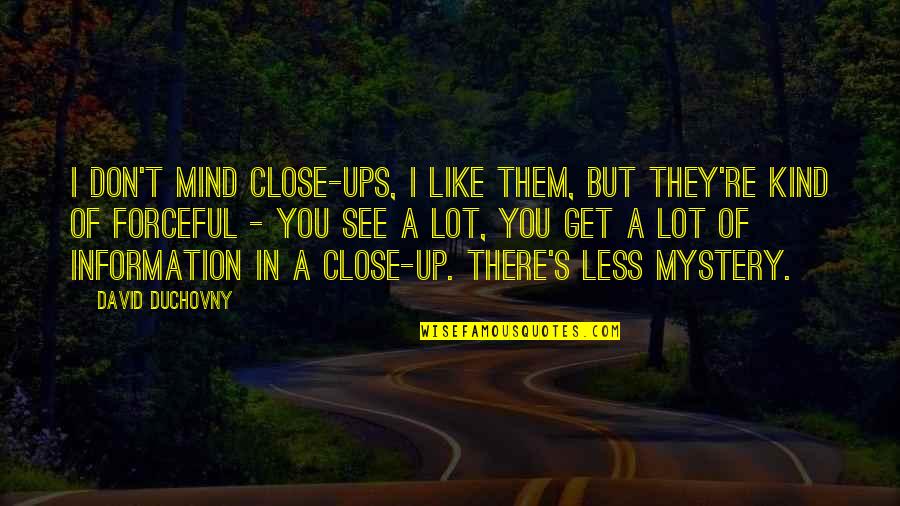 I DON'T MIND CLOSE-UPS, I LIKE THEM, BUT THEY'RE KIND OF FORCEFUL - YOU SEE A LOT, YOU GET A LOT OF INFORMATION IN A CLOSE-UP. THERE'S LESS MYSTERY.

DAVID DUCHOVNY

WISEFAMOUSQUOTES.COM